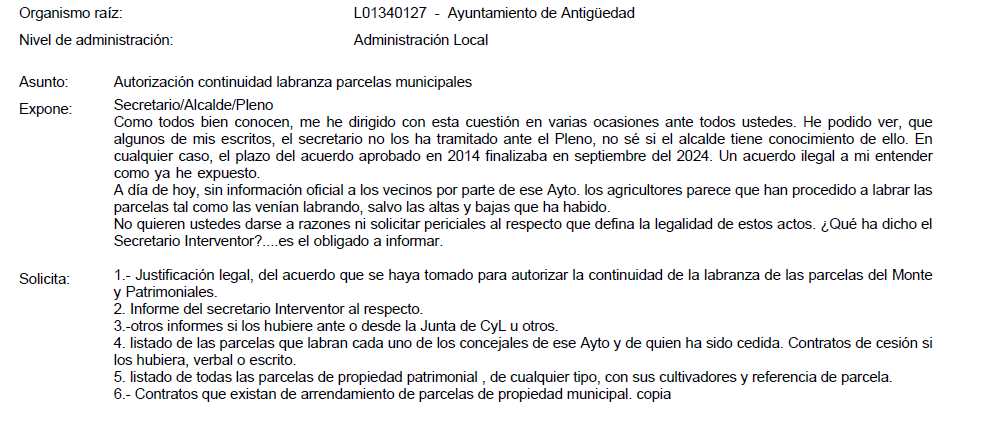 Organismo raíz: L01340127 - Ayuntamiento de Antigüedad

Nivel de administración: Administración Local

Asunto: Autorización continuidad labranza parcelas municipales

Expone: Secretario/Alcalde/Pleno
Como todos bien conocen, me he dirigido con esta cuestión en varias ocasiones ante todos ustedes. He podido ver, que algunos de mis escritos, el secretario no los ha tramitado ante el Pleno, no sé si el alcalde tiene conocimiento de ello. En cualquier caso, el plazo del acuerdo aprobado en 2014 finalizaba en septiembre del 2024. Un acuerdo ilegal a mi entender como ya he expuesto.
A día de hoy, sin información oficial a los vecinos por parte de ese Ayto. los agricultores parece que han procedido a labrar las parcelas tal como las venían labrando, salvo las altas y bajas que ha habido.
No quieren ustedes darse a razones ni solicitar periciales al respecto que defina la legalidad de estos actos. ¿Qué ha dicho el Secretario Interventor?....es el obligado a informar.

Solicita: 1.- Justificación legal, del acuerdo que se haya tomado para autorizar la continuidad de la labranza de las parcelas del Monte y Patrimoniales.
2. Informe del secretario Interventor al respecto.
3.-otros informes si los hubiere ante o desde la Junta de CyL u otros.
4. listado de las parcelas que labran cada uno de los concejales de ese Ayto y de quien ha sido cedida. Contratos de cesión si los hubiera, verbal o escrito.
5. listado de todas las parcelas de propiedad patrimonial , de cualquier tipo, con sus cultivadores y referencia de parcela.
6.- Contratos que existan de arrendamiento de parcelas de propiedad municipal. copia